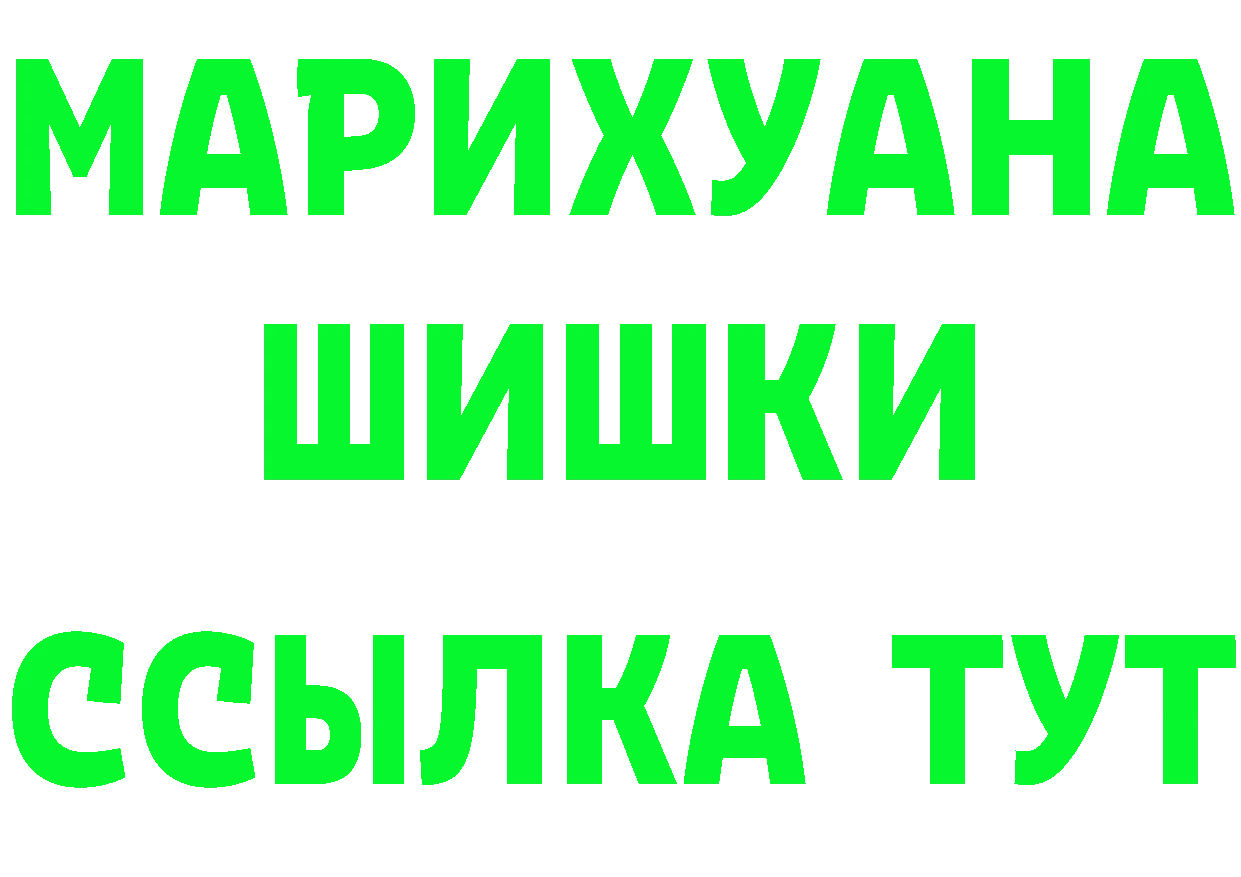 МАРИХУАНА
ШИШКИ
ССЫЛКА ТУТ